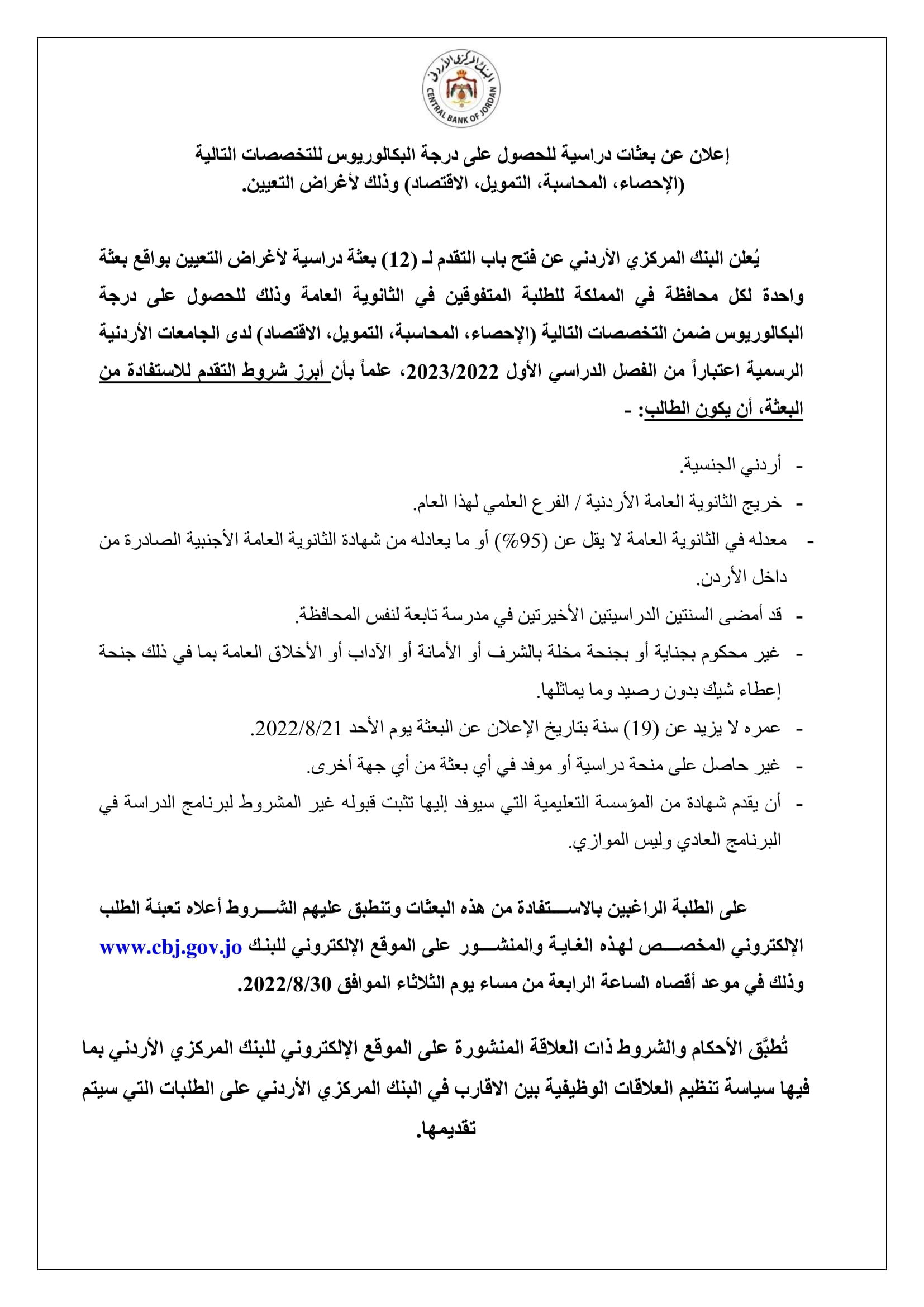 البنك المركزي الأردني
CENTRAL BANK OF JORDAN

إعلان عن بعثات دراسية للحصول على درجة البكالوريوس للتخصصات التالية (الإحصاء، المحاسبة، التمويل، الاقتصاد) وذلك لأغراض التعيين.

يُعلن البنك المركزي الأردني عن فتح باب التقدم لـ (12) بعثة دراسية لأغراض التعيين بواقع بعثة واحدة لكل محافظة في المملكة للطلبة المتفوقين في الثانوية العامة وذلك للحصول على درجة البكالوريوس ضمن التخصصات التالية (الإحصاء، المحاسبة، التمويل، الاقتصاد) لدى الجامعات الأردنية الرسمية اعتباراً من الفصل الدراسي الأول 2023/2022، علماً بأن أبرز شروط التقدم للاستفادة من البعثة، أن يكون الطالب: -

- أردني الجنسية.
- خريج الثانوية العامة الأردنية / الفرع العلمي لهذا العام.
- معدله في الثانوية العامة لا يقل عن (95%) أو ما يعادله من شهادة الثانوية العامة الأجنبية الصادرة من داخل الأردن.
- قد أمضى السنتين الدراسيتين الأخيرتين في مدرسة تابعة لنفس المحافظة.
- غير محكوم بجناية أو بجنحة مخلة بالشرف أو الأمانة أو الآداب أو الأخلاق العامة بما في ذلك جنحة إعطاء شيك بدون رصيد وما يماثلها.
- عمره لا يزيد عن (19) سنة بتاريخ الإعلان عن البعثة يوم الأحد 2022/8/21.
- غير حاصل على منحة دراسية أو موفد في أي بعثة من أي جهة أخرى.
- أن يقدم شهادة من المؤسسة التعليمية التي سيوفد إليها تثبت قبوله غير المشروط لبرنامج الدراسة في البرنامج العادي وليس الموازي.

على الطلبة الراغبين بالاستفادة من هذه البعثات وتنطبق عليهم الشروط أعلاه تعبئة الطلب الإلكتروني المخصص لهذه الغاية والمنشور على الموقع الإلكتروني للبنك www.cbj.gov.jo وذلك في موعد أقصاه الساعة الرابعة من مساء يوم الثلاثاء الموافق 2022/8/30.

تُطبّق الأحكام والشروط ذات العلاقة المنشورة على الموقع الإلكتروني للبنك المركزي الأردني بما فيها سياسة تنظيم العلاقات الوظيفية بين الاقارب في البنك المركزي الأردني على الطلبات التي سيتم تقديمها.